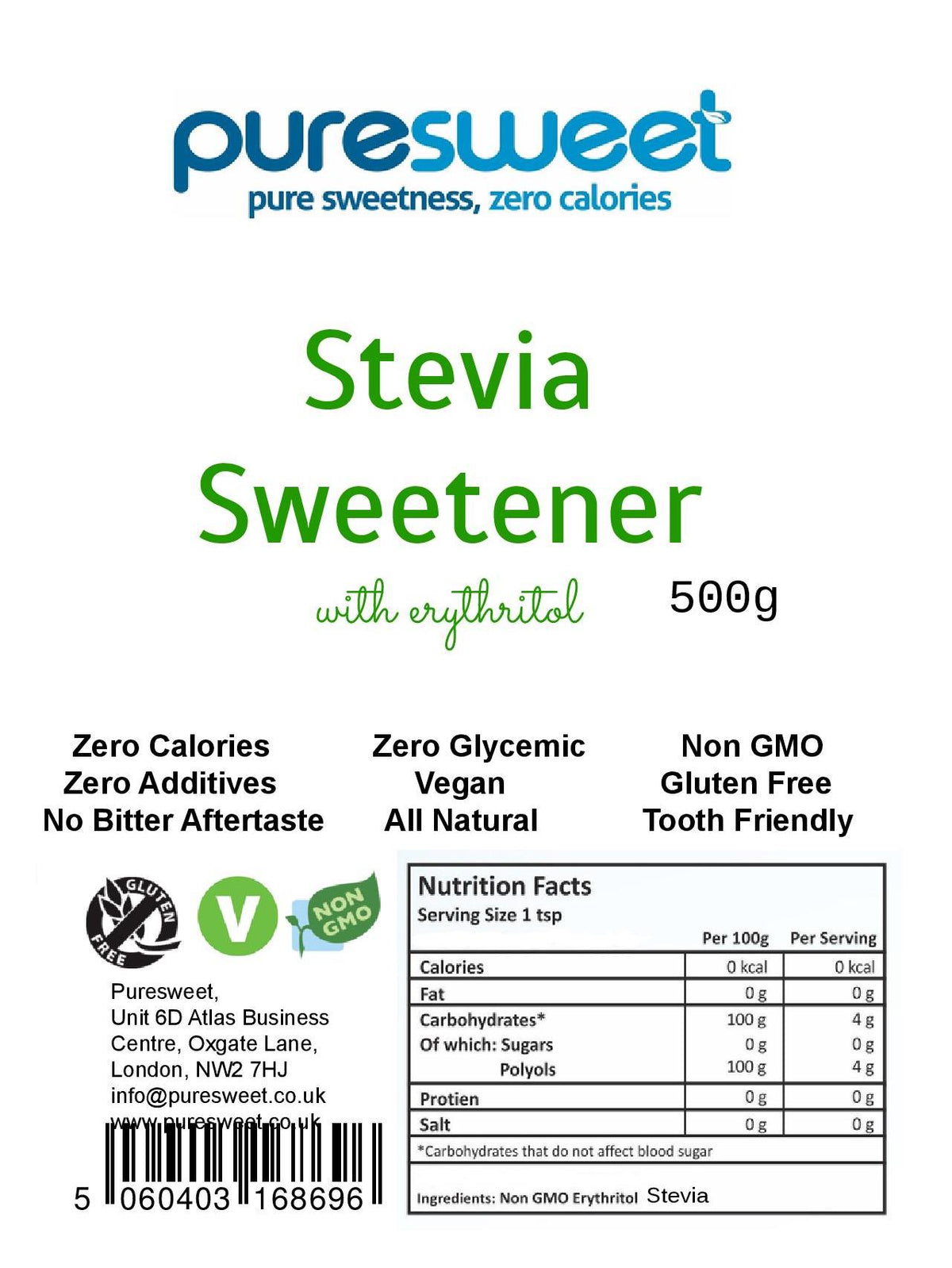 puresweet
pure sweetness, zero calories

Stevia
Sweetener

with erythritol

500g

Zero Calories
Zero Additives
No Bitter Aftertaste

Zero Glycemic
Vegan
All Natural

Non GMO
Gluten Free
Tooth Friendly

GLUTEN FREE

V

NON GMO

Puresweet,
Unit 6D Atlas Business Centre, Oxgate Lane, London, NW2 7HJ
info@puresweet.co.uk
www.puresweet.co.uk

5 060403 168696

Nutrition Facts
Serving Size 1 tsp

| | Per 100g | Per Serving |
|---|---|---|
| Calories | 0 kcal | 0 kcal |
| Fat | 0 g | 0 g |
| Carbohydrates* | 100 g | 4 g |
| Of which: Sugars | 0 g | 0 g |
| Polyols | 100 g | 4 g |
| Protien | 0 g | 0 g |
| Salt | 0 g | 0 g |

*Carbohydrates that do not affect blood sugar

Ingredients: Non GMO Erythritol Stevia